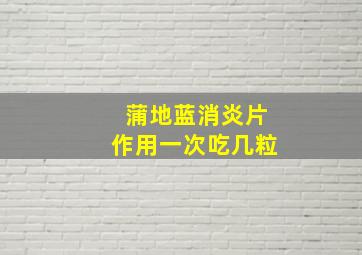 蒲地蓝消炎片
作用一次吃几粒